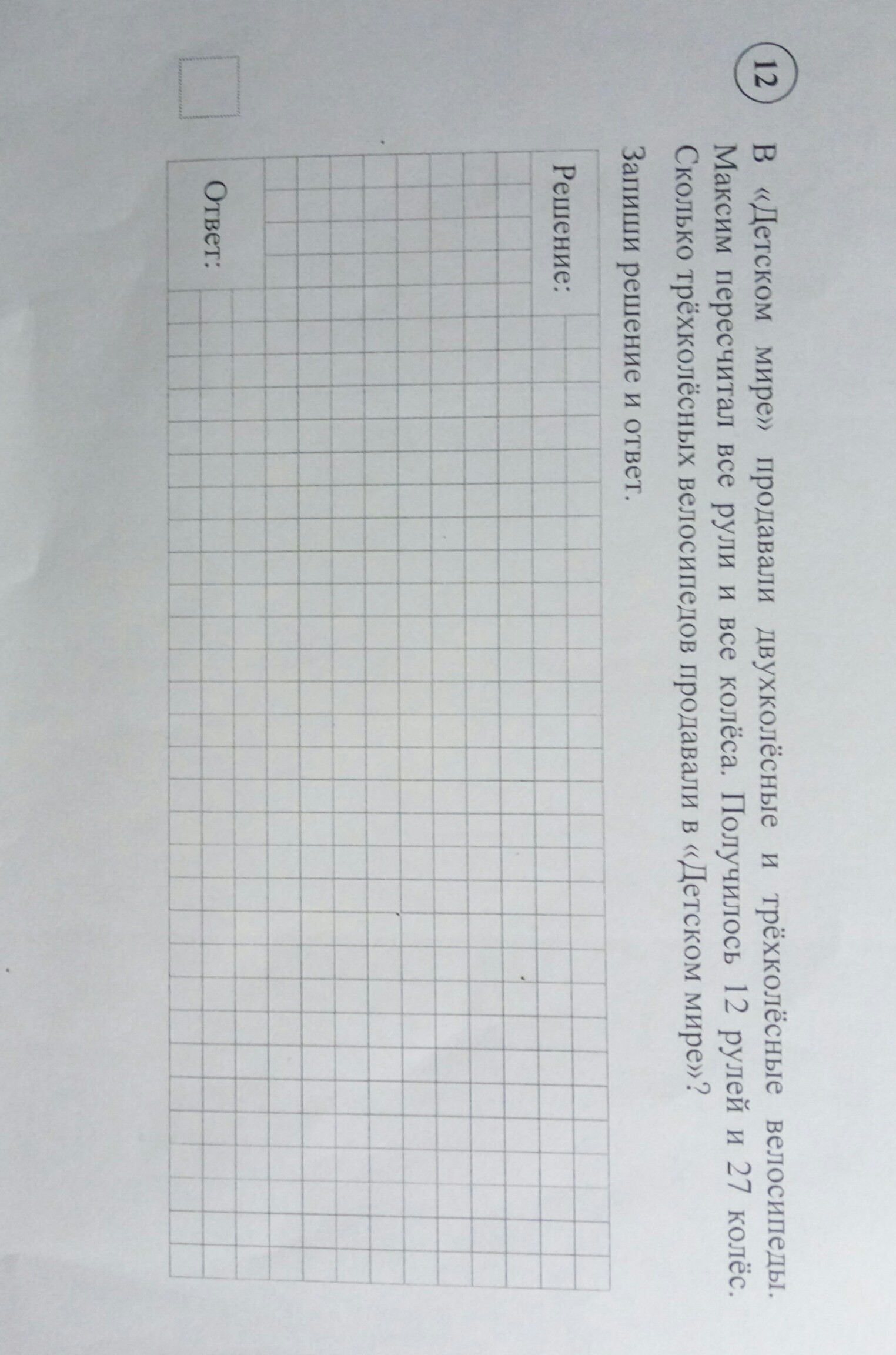 12

В «Детском мире» продавали двухколёсные и трёхколёсные велосипеды. Максим пересчитал все рули и все колёса. Получилось 12 рулей и 27 колёс. Сколько трёхколёсных велосипедов продавали в «Детском мире»?

Запиши решение и ответ.

Решение:

Ответ: